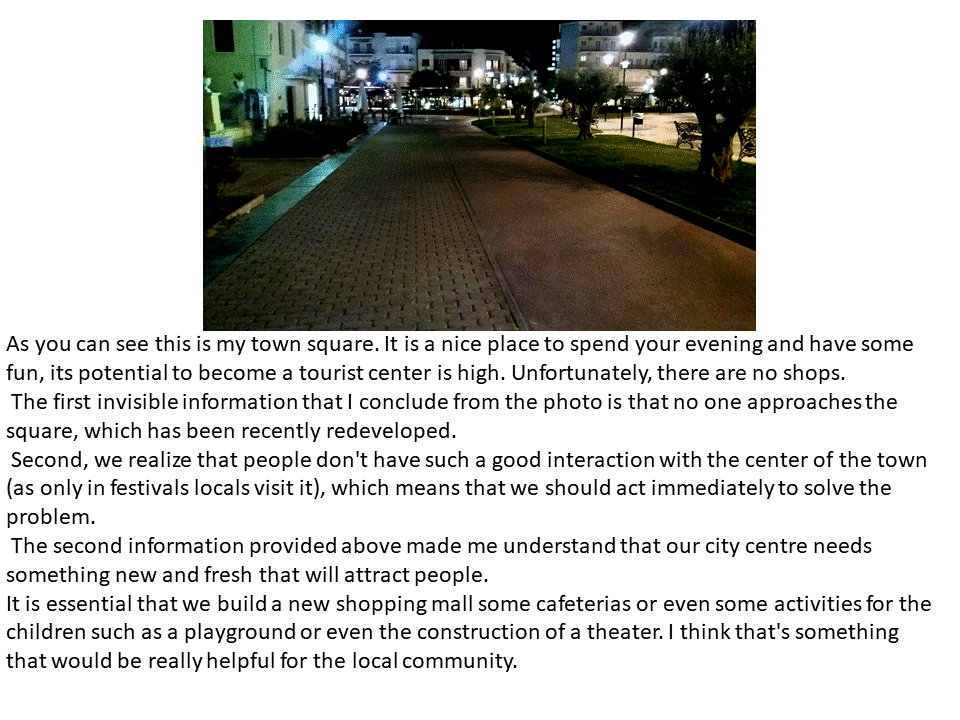 As you can see this is my town square. It is a nice place to spend your evening and have some fun, its potential to become a tourist center is high. Unfortunately, there are no shops.

The first invisible information that I conclude from the photo is that no one approaches the square, which has been recently redeveloped.

Second, we realize that people don't have such a good interaction with the center of the town (as only in festivals locals visit it), which means that we should act immediately to solve the problem.

The second information provided above made me understand that our city centre needs something new and fresh that will attract people.

It is essential that we build a new shopping mall some cafeterias or even some activities for the children such as a playground or even the construction of a theater. I think that's something that would be really helpful for the local community.